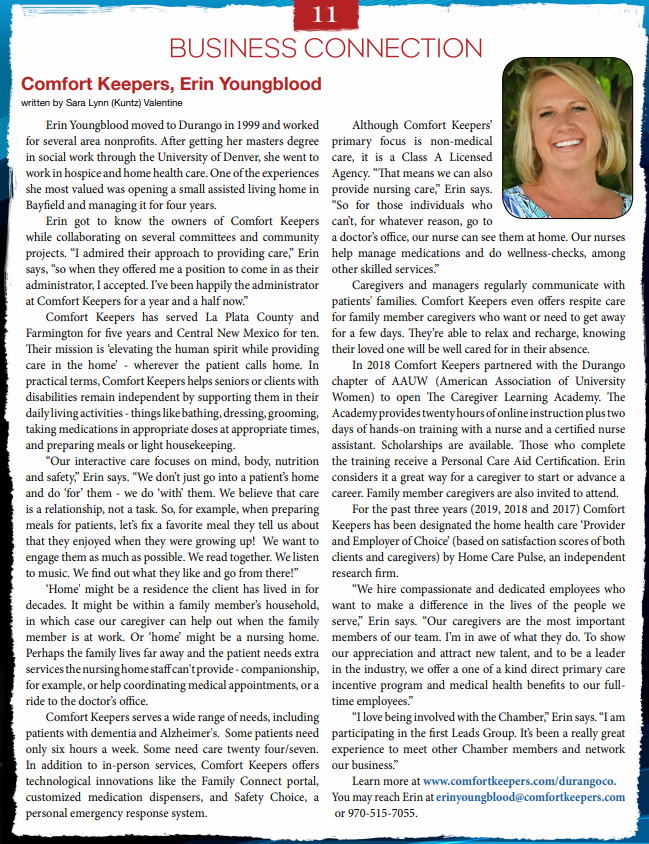 11

BUSINESS CONNECTION

Comfort Keepers, Erin Youngblood
written by Sara Lynn (Kuntz) Valentine

Erin Youngblood moved to Durango in 1999 and worked for several area nonprofits. After getting her masters degree in social work through the University of Denver, she went to work in hospice and home health care. One of the experiences she most valued was opening a small assisted living home in Bayfield and managing it for four years.

Erin got to know the owners of Comfort Keepers while collaborating on several committees and community projects. "I admired their approach to providing care," Erin says, "so when they offered me a position to come in as their administrator, I accepted. I've been happily the administrator at Comfort Keepers for a year and a half now."

Comfort Keepers has served La Plata County and Farmington for five years and Central New Mexico for ten. Their mission is 'elevating the human spirit while providing care in the home' - wherever the patient calls home. In practical terms, Comfort Keepers helps seniors or clients with disabilities remain independent by supporting them in their daily living activities - things like bathing, dressing, grooming, taking medications in appropriate doses at appropriate times, and preparing meals or light housekeeping.

"Our interactive care focuses on mind, body, nutrition and safety," Erin says. "We don't just go into a patient's home and do 'for' them - we do 'with' them. We believe that care is a relationship, not a task. So, for example, when preparing meals for patients, let's fix a favorite meal they tell us about that they enjoyed when they were growing up! We want to engage them as much as possible. We read together. We listen to music. We find out what they like and go from there!"

'Home' might be a residence the client has lived in for decades. It might be within a family member's household, in which case our caregiver can help out when the family member is at work. Or 'home' might be a nursing home. Perhaps the family lives far away and the patient needs extra services the nursing home staff can't provide - companionship, for example, or help coordinating medical appointments, or a ride to the doctor's office.

Comfort Keepers serves a wide range of needs, including patients with dementia and Alzheimer's. Some patients need only six hours a week. Some need care twenty four/seven. In addition to in-person services, Comfort Keepers offers technological innovations like the Family Connect portal, customized medication dispensers, and Safety Choice, a personal emergency response system.

Although Comfort Keepers' primary focus is non-medical care, it is a Class A Licensed Agency. "That means we can also provide nursing care," Erin says. "So for those individuals who can't, for whatever reason, go to a doctor's office, our nurse can see them at home. Our nurses help manage medications and do wellness-checks, among other skilled services."

Caregivers and managers regularly communicate with patients' families. Comfort Keepers even offers respite care for family member caregivers who want or need to get away for a few days. They're able to relax and recharge, knowing their loved one will be well cared for in their absence.

In 2018 Comfort Keepers partnered with the Durango chapter of AAUW (American Association of University Women) to open The Caregiver Learning Academy. The Academy provides twenty hours of online instruction plus two days of hands-on training with a nurse and a certified nurse assistant. Scholarships are available. Those who complete the training receive a Personal Care Aid Certification. Erin considers it a great way for a caregiver to start or advance a career. Family member caregivers are also invited to attend.

For the past three years (2019, 2018 and 2017) Comfort Keepers has been designated the home health care 'Provider and Employer of Choice' (based on satisfaction scores of both clients and caregivers) by Home Care Pulse, an independent research firm.

"We hire compassionate and dedicated employees who want to make a difference in the lives of the people we serve," Erin says. "Our caregivers are the most important members of our team. I'm in awe of what they do. To show our appreciation and attract new talent, and to be a leader in the industry, we offer a one of a kind direct primary care incentive program and medical health benefits to our full-time employees."

"I love being involved with the Chamber," Erin says. "I am participating in the first Leads Group. It's been a really great experience to meet other Chamber members and network our business."

Learn more at www.comfortkeepers.com/durangoco. You may reach Erin at erinyoungblood@comfortkeepers.com or 970-515-7055.